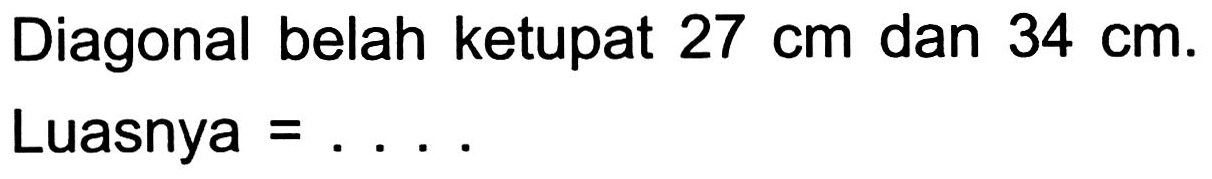 Diagonal belah ketupat 27 cm dan 34 cm. Luasnya = . . . .